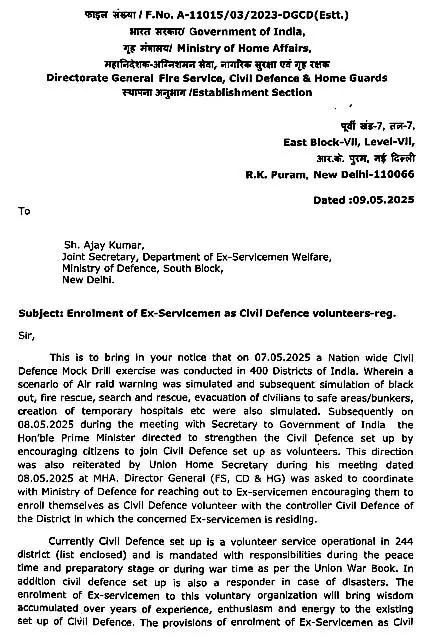 फाइल संख्या / F.No. A-11015/03/2023-DGCD(Estt.)
भारत सरकार/ Government of India,
गृह मंत्रालय/ Ministry of Home Affairs,
महानिदेशक-अग्निशमन सेवा, नागरिक सुरक्षा एवं गृह रक्षक
Directorate General Fire Service, Civil Defence & Home Guards
स्थापना अनुभाग /Establishment Section

पूर्वी खंड-7, तल-7,
East Block-VII, Level-VII,
आर.के. पुरम, नई दिल्ली
R.K. Puram, New Delhi-110066

Dated :09.05.2025

To

Sh. Ajay Kumar,
Joint Secretary, Department of Ex-Servicemen Welfare,
Ministry of Defence, South Block,
New Delhi.

Subject: Enrolment of Ex-Servicemen as Civil Defence volunteers-reg.

Sir,

This is to bring in your notice that on 07.05.2025 a Nation wide Civil Defence Mock Drill exercise was conducted in 400 Districts of India. Wherein a scenario of Air raid warning was simulated and subsequent simulation of black out, fire rescue, search and rescue, evacuation of civilians to safe areas/bunkers, creation of temporary hospitals etc were also simulated. Subsequently on 08.05.2025 during the meeting with Secretary to Government of India the Hon'ble Prime Minister directed to strengthen the Civil Defence set up by encouraging citizens to join Civil Defence set up as volunteers. This direction was also reiterated by Union Home Secretary during his meeting dated 08.05.2025 at MHA. Director General (FS, CD & HG) was asked to coordinate with Ministry of Defence for reaching out to Ex-servicemen encouraging them to enroll themselves as Civil Defence volunteer with the controller Civil Defence of the District in which the concerned Ex-servicemen is residing.

Currently Civil Defence set up is a volunteer service operational in 244 district (list enclosed) and is mandated with responsibilities during the peace time and preparatory stage or during war time as per the Union War Book. In addition civil defence set up is also a responder in case of disasters. The enrolment of Ex-servicemen to this voluntary organization will bring wisdom accumulated over years of experience, enthusiasm and energy to the existing set up of Civil Defence. The provisions of enrolment of Ex-Servicemen as Civil